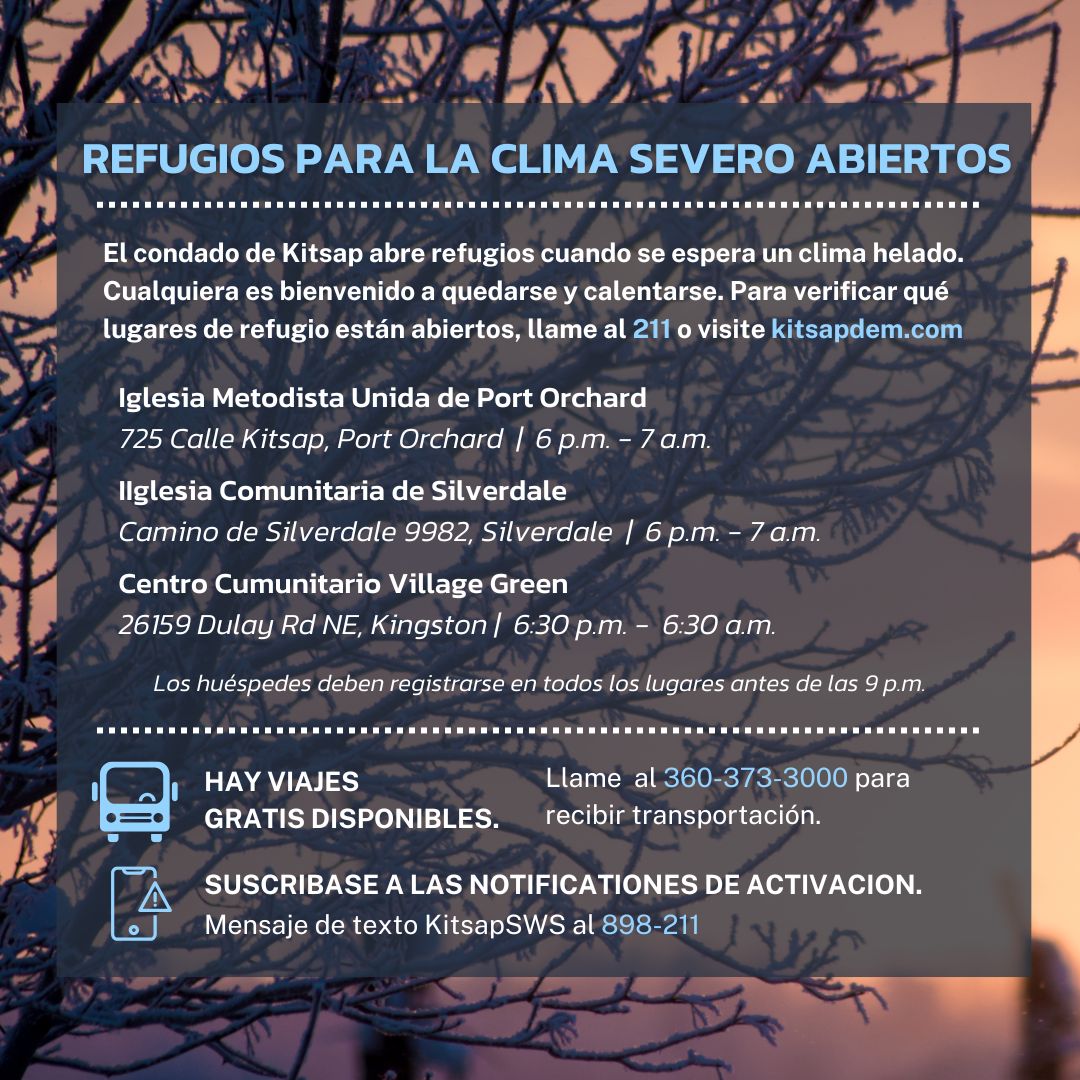 REFUGIOS PARA LA CLIMA SEVERO ABIERTOS

El condado de Kitsap abre refugios cuando se espera un clima helado. Cualquiera es bienvenido a quedarse y calentarse. Para verificar qué lugares de refugio están abiertos, llame al 211 o visite kitsapdem.com

Iglesia Metodista Unida de Port Orchard
725 Calle Kitsap, Port Orchard | 6 p.m. - 7 a.m.

IIglesia Comunitaria de Silverdale
Camino de Silverdale 9982, Silverdale | 6 p.m. - 7 a.m.

Centro Cumunitario Village Green
26159 Dulay Rd NE, Kingston | 6:30 p.m. - 6:30 a.m.

Los huéspedes deben registrarse en todos los lugares antes de las 9 p.m.

HAY VIAJES
GRATIS DISPONIBLES.

Llame al 360-373-3000 para recibir transportación.

SUSCRIBASE A LAS NOTIFICATIONES DE ACTIVACION.
Mensaje de texto KitsapSWS al 898-211